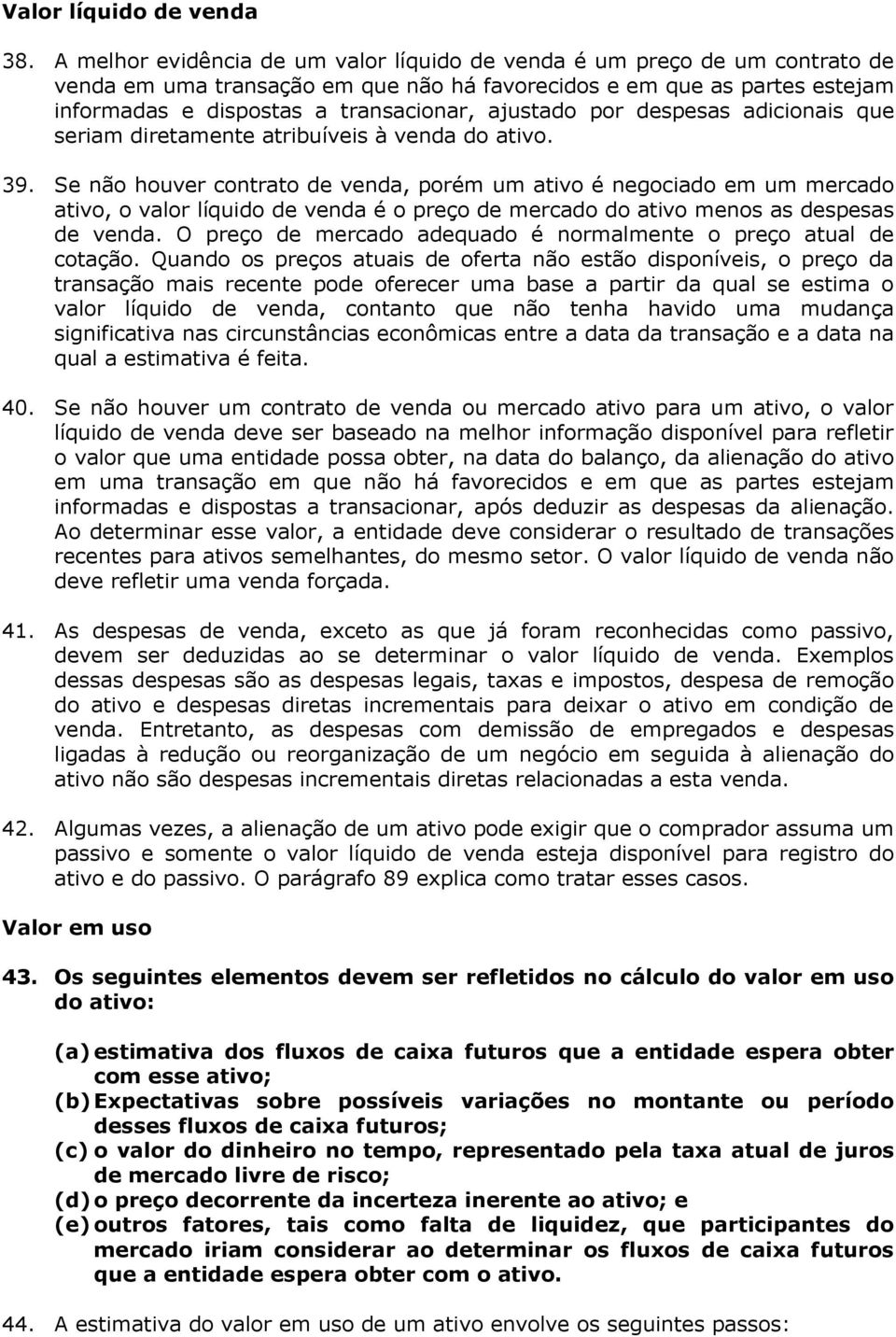 Valor líquido de venda

38. A melhor evidência de um valor líquido de venda é um preço de um contrato de venda em uma transação em que não há favorecidos e em que as partes estejam informadas e dispostas a transacionar, ajustado por despesas adicionais que seriam diretamente atribuíveis à venda do ativo.

39. Se não houver contrato de venda, porém um ativo é negociado em um mercado ativo, o valor líquido de venda é o preço de mercado do ativo menos as despesas de venda. O preço de mercado adequado é normalmente o preço atual de cotação. Quando os preços atuais de oferta não estão disponíveis, o preço da transação mais recente pode oferecer uma base a partir da qual se estima o valor líquido de venda, contanto que não tenha havido uma mudança significativa nas circunstâncias econômicas entre a data da transação e a data na qual a estimativa é feita.

40. Se não houver um contrato de venda ou mercado ativo para um ativo, o valor líquido de venda deve ser baseado na melhor informação disponível para refletir o valor que uma entidade possa obter, na data do balanço, da alienação do ativo em uma transação em que não há favorecidos e em que as partes estejam informadas e dispostas a transacionar, após deduzir as despesas da alienação. Ao determinar esse valor, a entidade deve considerar o resultado de transações recentes para ativos semelhantes, do mesmo setor. O valor líquido de venda não deve refletir uma venda forçada.

41. As despesas de venda, exceto as que já foram reconhecidas como passivo, devem ser deduzidas ao se determinar o valor líquido de venda. Exemplos dessas despesas são as despesas legais, taxas e impostos, despesa de remoção do ativo e despesas diretas incrementais para deixar o ativo em condição de venda. Entretanto, as despesas com demissão de empregados e despesas ligadas à redução ou reorganização de um negócio em seguida à alienação do ativo não são despesas incrementais diretas relacionadas a esta venda.

42. Algumas vezes, a alienação de um ativo pode exigir que o comprador assuma um passivo e somente o valor líquido de venda esteja disponível para registro do ativo e do passivo. O parágrafo 89 explica como tratar esses casos.

Valor em uso

43. Os seguintes elementos devem ser refletidos no cálculo do valor em uso do ativo:

(a) estimativa dos fluxos de caixa futuros que a entidade espera obter com esse ativo;
(b) Expectativas sobre possíveis variações no montante ou período desses fluxos de caixa futuros;
(c) o valor do dinheiro no tempo, representado pela taxa atual de juros de mercado livre de risco;
(d) o preço decorrente da incerteza inerente ao ativo; e
(e) outros fatores, tais como falta de liquidez, que participantes do mercado iriam considerar ao determinar os fluxos de caixa futuros que a entidade espera obter com o ativo.

44. A estimativa do valor em uso de um ativo envolve os seguintes passos: